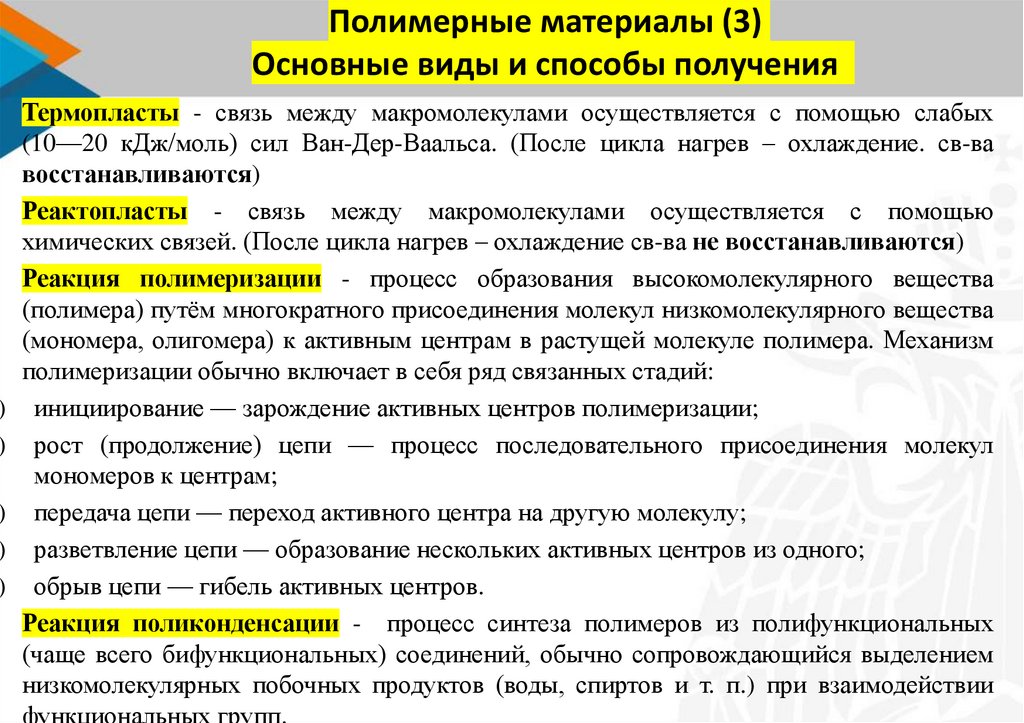 Полимерные материалы (3)
Основные виды и способы получения

Термопласты - связь между макромолекулами осуществляется с помощью слабых (10—20 кДж/моль) сил Ван-Дер-Ваальса. (После цикла нагрев – охлаждение. св-ва восстанавливаются)

Реактопласты - связь между макромолекулами осуществляется с помощью химических связей. (После цикла нагрев – охлаждение св-ва не восстанавливаются)

Реакция полимеризации - процесс образования высокомолекулярного вещества (полимера) путём многократного присоединения молекул низкомолекулярного вещества (мономера, олигомера) к активным центрам в растущей молекуле полимера. Механизм полимеризации обычно включает в себя ряд связанных стадий:

) инициирование — зарождение активных центров полимеризации;
) рост (продолжение) цепи — процесс последовательного присоединения молекул мономеров к центрам;
) передача цепи — переход активного центра на другую молекулу;
) разветвление цепи — образование нескольких активных центров из одного;
) обрыв цепи — гибель активных центров.

Реакция поликонденсации - процесс синтеза полимеров из полифункциональных (чаще всего бифункциональных) соединений, обычно сопровождающийся выделением низкомолекулярных побочных продуктов (воды, спиртов и т. п.) при взаимодействии функциональных групп.